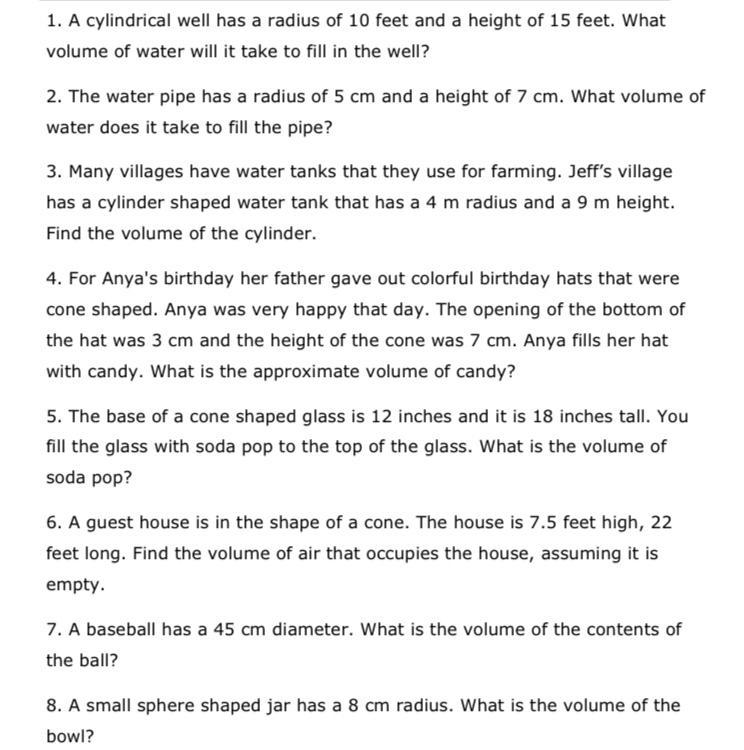 1. A cylindrical well has a radius of 10 feet and a height of 15 feet. What volume of water will it take to fill in the well?

2. The water pipe has a radius of 5 cm and a height of 7 cm. What volume of water does it take to fill the pipe?

3. Many villages have water tanks that they use for farming. Jeff's village has a cylinder shaped water tank that has a 4 m radius and a 9 m height. Find the volume of the cylinder.

4. For Anya's birthday her father gave out colorful birthday hats that were cone shaped. Anya was very happy that day. The opening of the bottom of the hat was 3 cm and the height of the cone was 7 cm. Anya fills her hat with candy. What is the approximate volume of candy?

5. The base of a cone shaped glass is 12 inches and it is 18 inches tall. You fill the glass with soda pop to the top of the glass. What is the volume of soda pop?

6. A guest house is in the shape of a cone. The house is 7.5 feet high, 22 feet long. Find the volume of air that occupies the house, assuming it is empty.

7. A baseball has a 45 cm diameter. What is the volume of the contents of the ball?

8. A small sphere shaped jar has a 8 cm radius. What is the volume of the bowl?